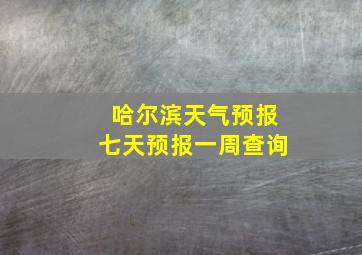 哈尔滨天气预报
七天预报一周查询